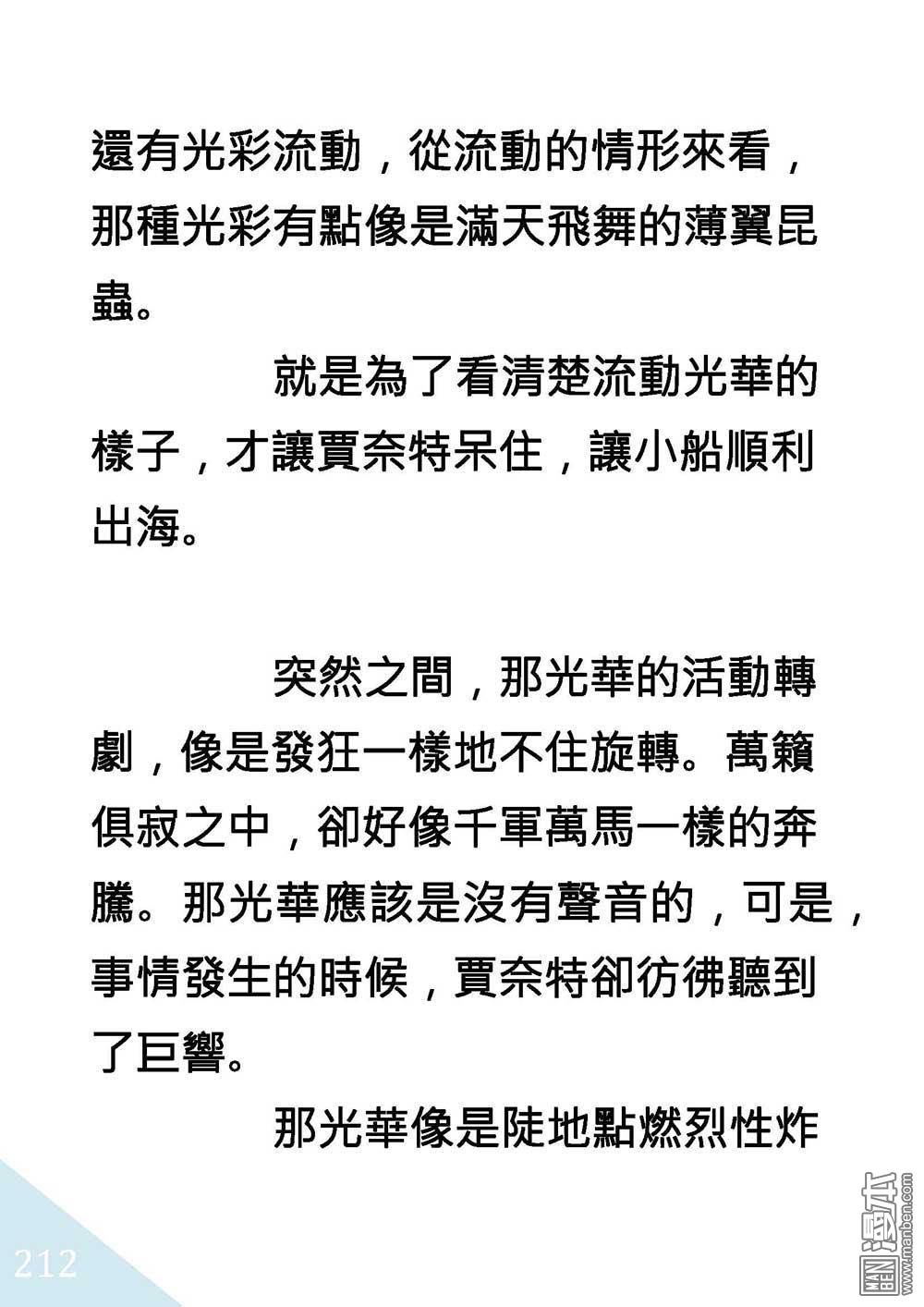 還有光彩流動，從流動的情形來看，那種光彩有點像是滿天飛舞的薄翼昆蟲。

就是為了看清楚流動光華的樣子，才讓賈奈特呆住，讓小船順利出海。

突然之間，那光華的活動轉劇，像是發狂一樣地不住旋轉。萬籟俱寂之中，卻好像千軍萬馬一樣的奔騰。那光華應該是沒有聲音的，可是，事情發生的時候，賈奈特卻彷彿聽到了巨響。

那光華像是陡地點燃烈性炸

212

MAN BEN 漫本 www.manben.com